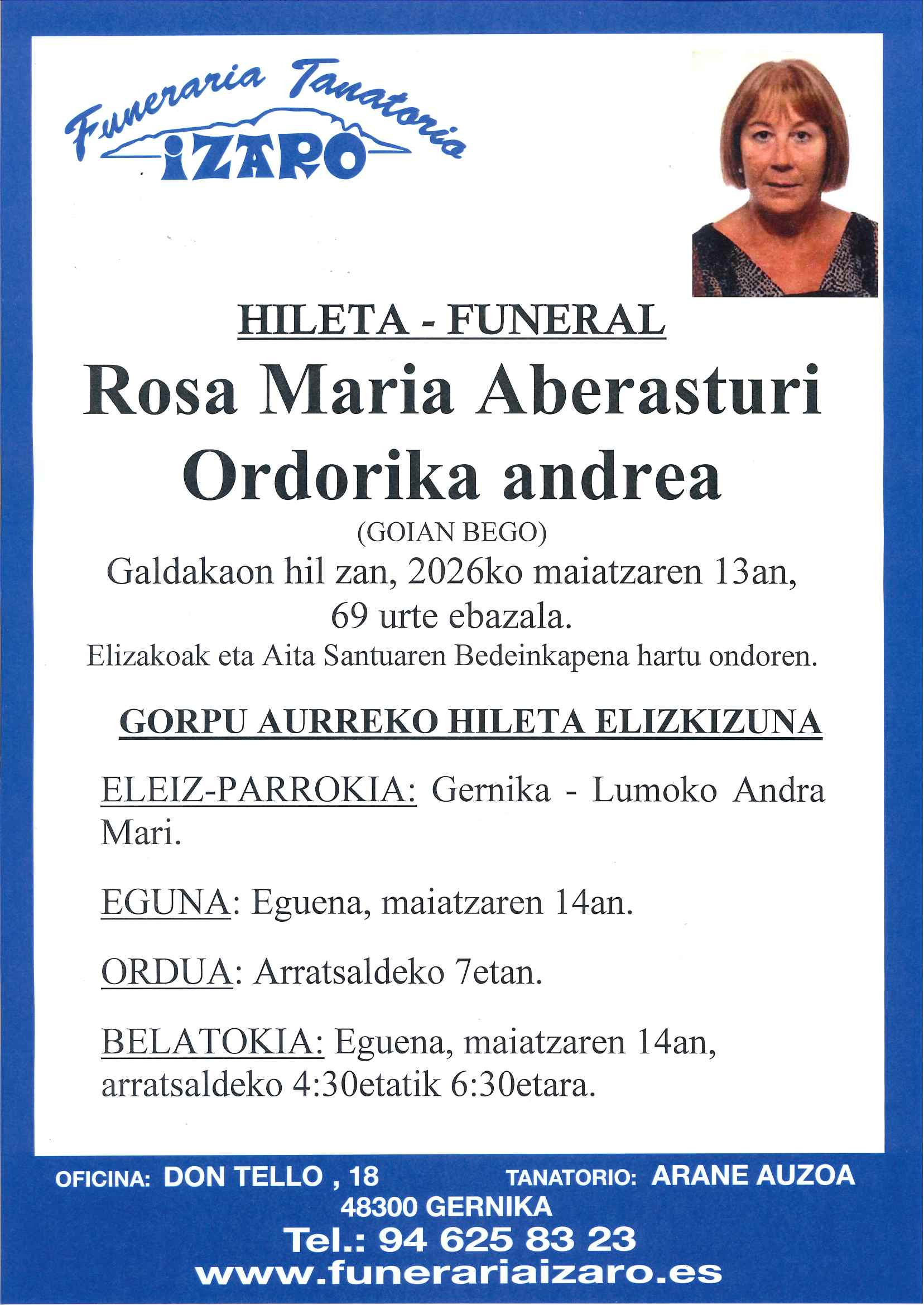 Funeraria Tanatorio
IZARO

HILETA - FUNERAL
Rosa Maria Aberasturi Ordorika andrea
(GOIAN BEGO)
Galdakaon hil zan, 2026ko maiatzaren 13an, 69 urte ebazala.
Elizakoak eta Aita Santuaren Bedeinkapena hartu ondoren.

GORPU AURREKO HILETA ELIZKIZUNA

ELEIZ-PARROKIA: Gernika - Lumoko Andra Mari.

EGUNA: Eguena, maiatzaren 14an.

ORDUA: Arratsaldeko 7etan.

BELATOKIA: Eguena, maiatzaren 14an, arratsaldeko 4:30etatik 6:30etara.

OFICINA: DON TELLO , 18 TANATORIO: ARANE AUZOA
48300 GERNIKA
Tel.: 94 625 83 23
www.funerariaizaro.es